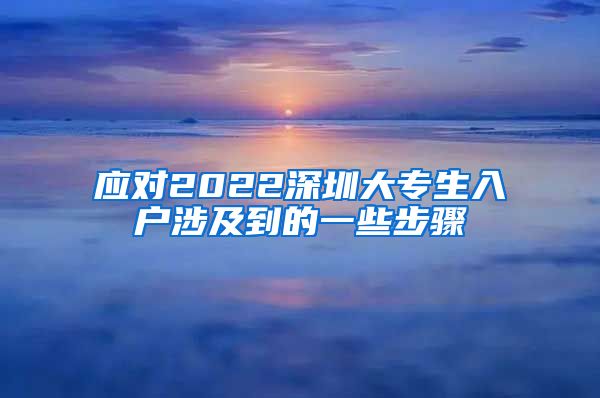 应对2022深圳大专生入户涉及到的一些步骤